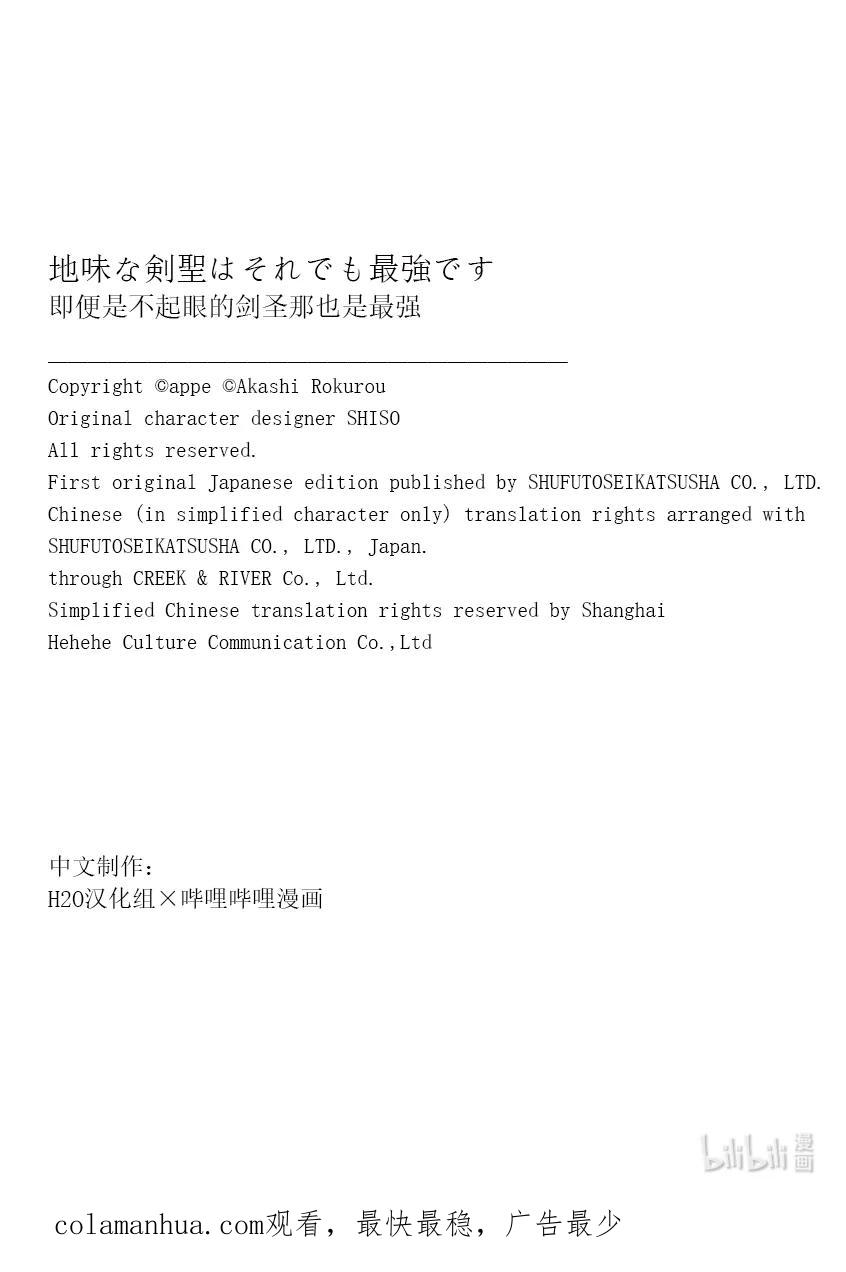 地味な剣聖はそれでも最強です
即便是不起眼的剑圣那也是最强

Copyright ©appe ©Akashi Rokurou
Original character designer SHISO
All rights reserved.
First original Japanese edition published by SHUFUTOSEIKATSUSHA CO., LTD.
Chinese (in simplified character only) translation rights arranged with SHUFUTOSEIKATSUSHA CO., LTD., Japan.
through CREEK & RIVER Co., Ltd.
Simplified Chinese translation rights reserved by Shanghai Hehehe Culture Communication Co.,Ltd

中文制作：
H2O汉化组×哔哩哔哩漫画

colamanhua.com观看，最快最稳，广告最少

bilibili漫画